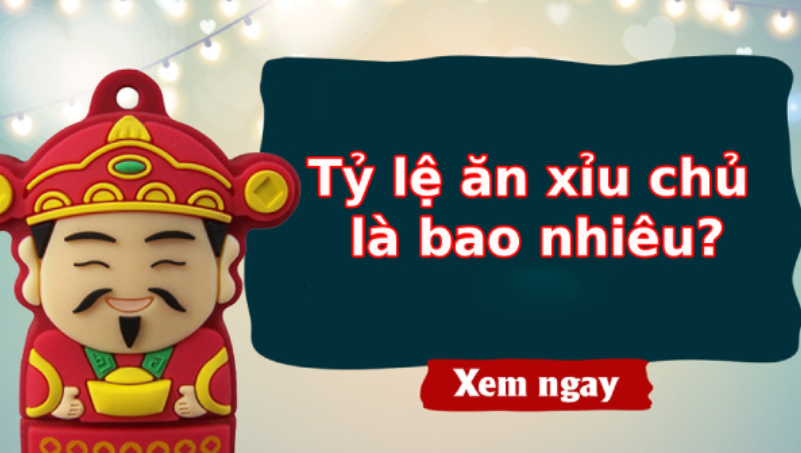 Tỷ lệ ăn xỉu chủ là bao nhiêu?

Xem ngay